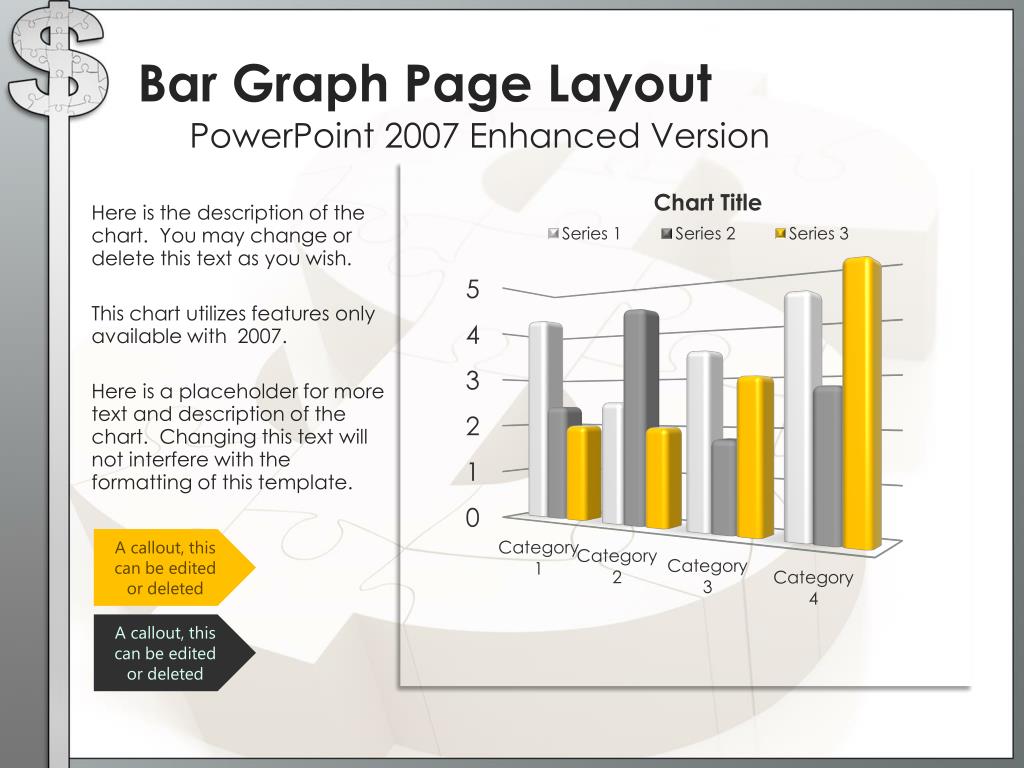 Bar Graph Page Layout
PowerPoint 2007 Enhanced Version

Here is the description of the chart. You may change or delete this text as you wish.

This chart utilizes features only available with 2007.

Here is a placeholder for more text and description of the chart. Changing this text will not interfere with the formatting of this template.

A callout, this can be edited or deleted

A callout, this can be edited or deleted

Chart Title

Series 1 Series 2 Series 3

5
4
3
2
1
0

Category 1
Category 2
Category 3
Category 4